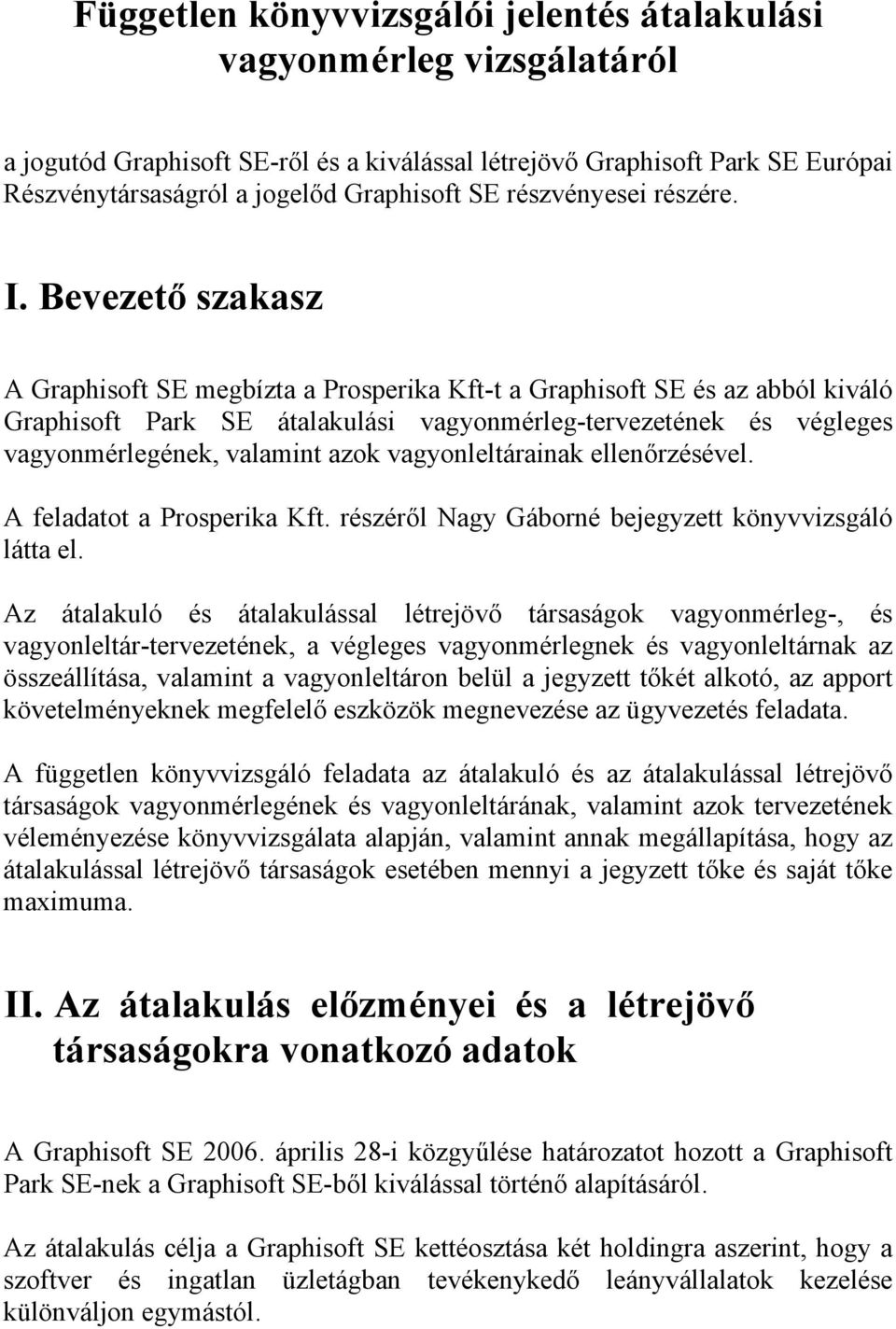 Független könyvvizsgálói jelentés átalakulási vagyonmérleg vizsgálatáról

a jogutód Graphisoft SE-ről és a kiválással létrejövő Graphisoft Park SE Európai Részvénytársaságról a jogelőd Graphisoft SE részvényesei részére.

I. Bevezető szakasz

A Graphisoft SE megbízta a Prosperika Kft-t a Graphisoft SE és az abból kiváló Graphisoft Park SE átalakulási vagyonmérleg-tervezetének és végleges vagyonmérlegének, valamint azok vagyonleltárainak ellenőrzésével.

A feladatot a Prosperika Kft. részéről Nagy Gáborné bejegyzett könyvvizsgáló látta el.

Az átalakuló és átalakulással létrejövő társaságok vagyonmérleg-, és vagyonleltár-tervezetének, a végleges vagyonmérlegnek és vagyonleltárnak az összeállítása, valamint a vagyonleltáron belül a jegyzett tőkét alkotó, az apport követelményeknek megfelelő eszközök megnevezése az ügyvezetés feladata.

A független könyvvizsgáló feladata az átalakuló és az átalakulással létrejövő társaságok vagyonmérlegének és vagyonleltárának, valamint azok tervezetének véleményezése könyvvizsgálata alapján, valamint annak megállapítása, hogy az átalakulással létrejövő társaságok esetében mennyi a jegyzett tőke és saját tőke maximuma.

II. Az átalakulás előzményei és a létrejövő társaságokra vonatkozó adatok

A Graphisoft SE 2006. április 28-i közgyűlése határozatot hozott a Graphisoft Park SE-nek a Graphisoft SE-ből kiválással történő alapításáról.

Az átalakulás célja a Graphisoft SE kettéosztása két holdingra aszerint, hogy a szoftver és ingatlan üzletágban tevékenykedő leányvállalatok kezelése különváljon egymástól.